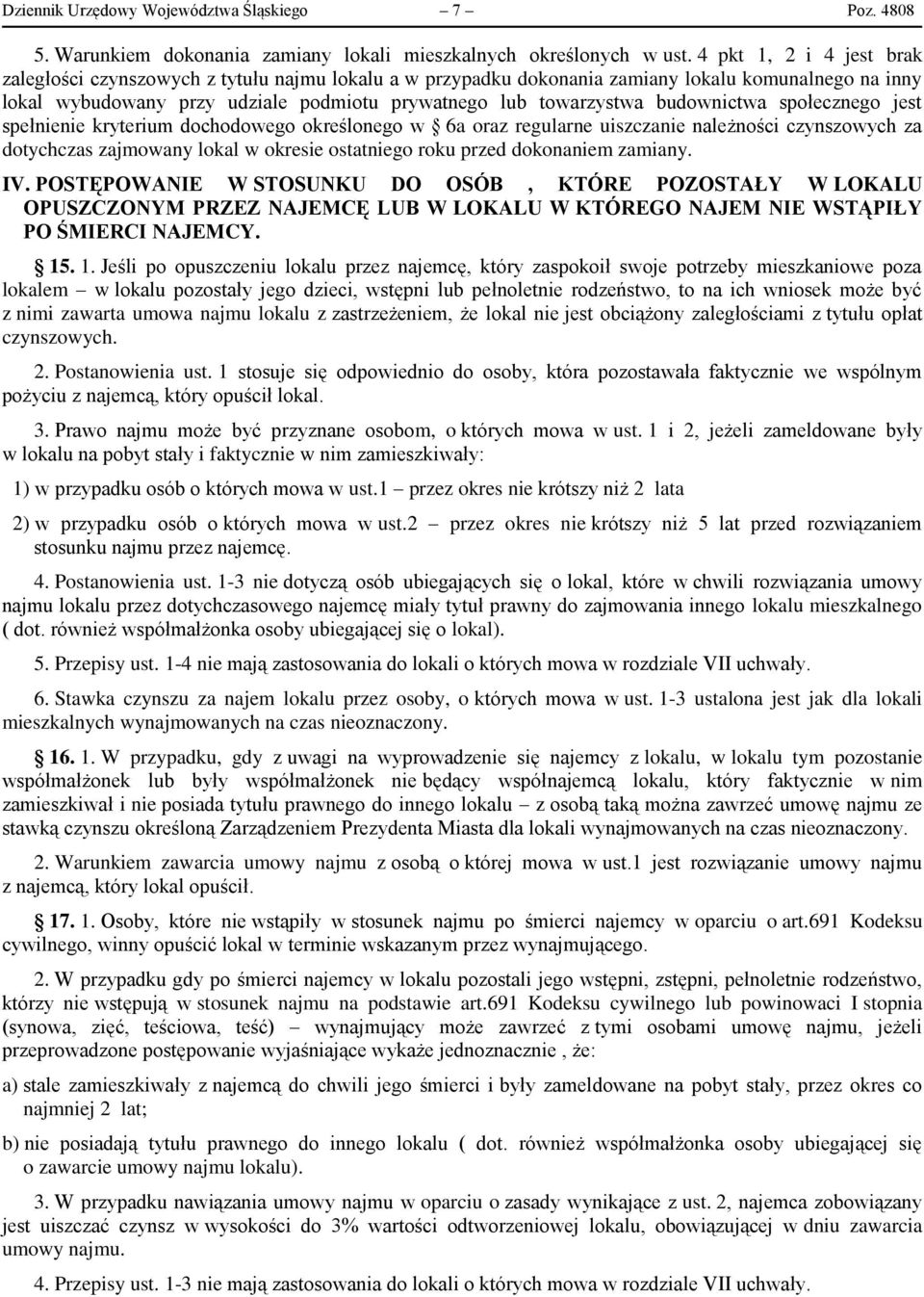 Dziennik Urzędowy Województwa Śląskiego – 7 – Poz. 4808

5. Warunkiem dokonania zamiany lokali mieszkalnych określonych w ust. 4 pkt 1, 2 i 4 jest brak zaległości czynszowych z tytułu najmu lokalu a w przypadku dokonania zamiany lokalu komunalnego na inny lokal wybudowany przy udziale podmiotu prywatnego lub towarzystwa budownictwa społecznego jest spełnienie kryterium dochodowego określonego w § 6a oraz regularne uiszczanie należności czynszowych za dotychczas zajmowany lokal w okresie ostatniego roku przed dokonaniem zamiany.

IV. POSTĘPOWANIE W STOSUNKU DO OSÓB , KTÓRE POZOSTAŁY W LOKALU OPUSZCZONYM PRZEZ NAJEMCĘ LUB W LOKALU W KTÓREGO NAJEM NIE WSTĄPIŁY PO ŚMIERCI NAJEMCY.

§ 15. 1. Jeśli po opuszczeniu lokalu przez najemcę, który zaspokoił swoje potrzeby mieszkaniowe poza lokalem – w lokalu pozostały jego dzieci, wstępni lub pełnoletnie rodzeństwo, to na ich wniosek może być z nimi zawarta umowa najmu lokalu z zastrzeżeniem, że lokal nie jest obciążony zaległościami z tytułu opłat czynszowych.

2. Postanowienia ust. 1 stosuje się odpowiednio do osoby, która pozostawała faktycznie we wspólnym pożyciu z najemcą, który opuścił lokal.

3. Prawo najmu może być przyznane osobom, o których mowa w ust. 1 i 2, jeżeli zameldowane były w lokalu na pobyt stały i faktycznie w nim zamieszkiwały:

1) w przypadku osób o których mowa w ust.1 – przez okres nie krótszy niż 2 lata

2) w przypadku osób o których mowa w ust.2 – przez okres nie krótszy niż 5 lat przed rozwiązaniem stosunku najmu przez najemcę.

4. Postanowienia ust. 1-3 nie dotyczą osób ubiegających się o lokal, które w chwili rozwiązania umowy najmu lokalu przez dotychczasowego najemcę miały tytuł prawny do zajmowania innego lokalu mieszkalnego ( dot. również współmałżonka osoby ubiegającej się o lokal).

5. Przepisy ust. 1-4 nie mają zastosowania do lokali o których mowa w rozdziale VII uchwały.

6. Stawka czynszu za najem lokalu przez osoby, o których mowa w ust. 1-3 ustalona jest jak dla lokali mieszkalnych wynajmowanych na czas nieoznaczony.

§ 16. 1. W przypadku, gdy z uwagi na wyprowadzenie się najemcy z lokalu, w lokalu tym pozostanie współmałżonek lub były współmałżonek nie będący współnajemcą lokalu, który faktycznie w nim zamieszkiwał i nie posiada tytułu prawnego do innego lokalu – z osobą taką można zawrzeć umowę najmu ze stawką czynszu określoną Zarządzeniem Prezydenta Miasta dla lokali wynajmowanych na czas nieoznaczony.

2. Warunkiem zawarcia umowy najmu z osobą o której mowa w ust.1 jest rozwiązanie umowy najmu z najemcą, który lokal opuścił.

§ 17. 1. Osoby, które nie wstąpiły w stosunek najmu po śmierci najemcy w oparciu o art.691 Kodeksu cywilnego, winny opuścić lokal w terminie wskazanym przez wynajmującego.

2. W przypadku gdy po śmierci najemcy w lokalu pozostali jego wstępni, zstępni, pełnoletnie rodzeństwo, którzy nie wstępują w stosunek najmu na podstawie art.691 Kodeksu cywilnego lub powinowaci I stopnia (synowa, zięć, teściowa, teść) – wynajmujący może zawrzeć z tymi osobami umowę najmu, jeżeli przeprowadzone postępowanie wyjaśniające wykaże jednoznacznie , że:

a) stale zamieszkiwały z najemcą do chwili jego śmierci i były zameldowane na pobyt stały, przez okres co najmniej 2 lat;

b) nie posiadają tytułu prawnego do innego lokalu ( dot. również współmałżonka osoby ubiegającej się o zawarcie umowy najmu lokalu).

3. W przypadku nawiązania umowy najmu w oparciu o zasady wynikające z ust. 2, najemca zobowiązany jest uiszczać czynsz w wysokości do 3% wartości odtworzeniowej lokalu, obowiązującej w dniu zawarcia umowy najmu.

4. Przepisy ust. 1-3 nie mają zastosowania do lokali o których mowa w rozdziale VII uchwały.